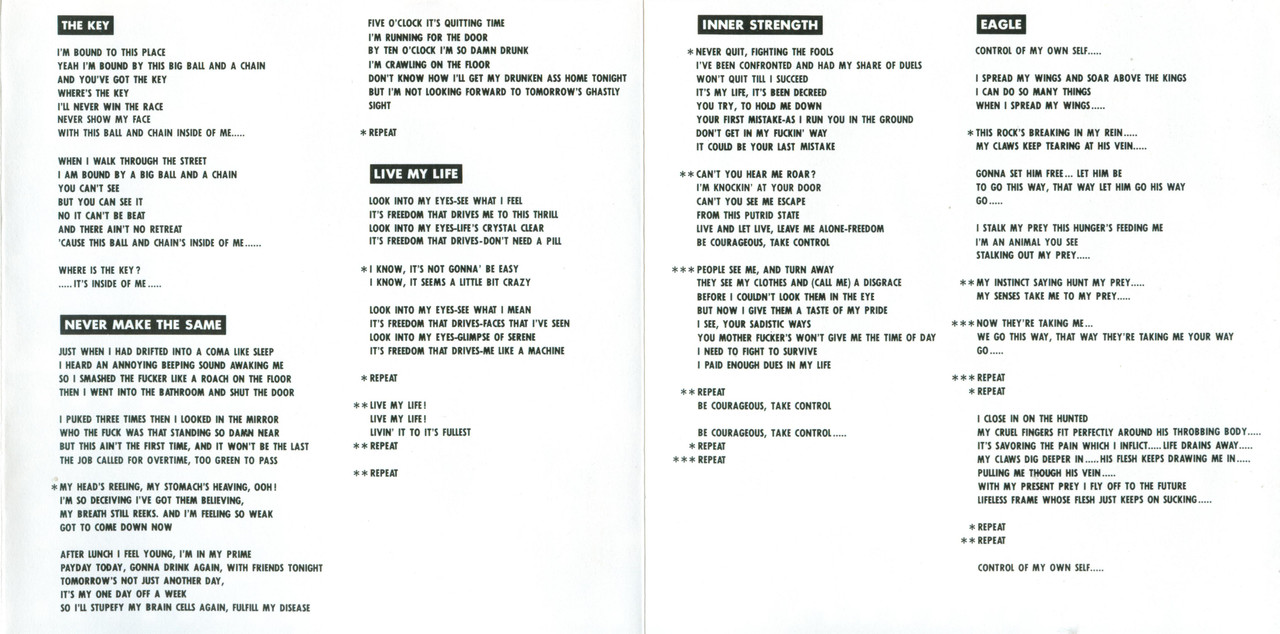 THE KEY

I'M BOUND TO THIS PLACE
YEAH I'M BOUND BY THIS BIG BALL AND A CHAIN
AND YOU'VE GOT THE KEY
WHERE'S THE KEY
I'LL NEVER WIN THE RACE
NEVER SHOW MY FACE
WITH THIS BALL AND CHAIN INSIDE OF ME.....

WHEN I WALK THROUGH THE STREET
I AM BOUND BY A BIG BALL AND A CHAIN
YOU CAN'T SEE
BUT YOU CAN SEE IT
NO IT CAN'T BE BEAT
AND THERE AIN'T NO RETREAT
'CAUSE THIS BALL AND CHAIN'S INSIDE OF ME......

WHERE IS THE KEY?
.....IT'S INSIDE OF ME.....

NEVER MAKE THE SAME

JUST WHEN I HAD DRIFTED INTO A COMA LIKE SLEEP
I HEARD AN ANNOYING BEEPING SOUND AWAKING ME
SO I SMASHED THE FUCKER LIKE A ROACH ON THE FLOOR
THEN I WENT INTO THE BATHROOM AND SHUT THE DOOR

I PUKED THREE TIMES THEN I LOOKED IN THE MIRROR
WHO THE FUCK WAS THAT STANDING SO DAMN NEAR
BUT THIS AIN'T THE FIRST TIME, AND IT WON'T BE THE LAST
THE JOB CALLED FOR OVERTIME, TOO GREEN TO PASS

*MY HEAD'S REELING, MY STOMACH'S HEAVING, OOH!
I'M SO DECEIVING I'VE GOT THEM BELIEVING,
MY BREATH STILL REEKS. AND I'M FEELING SO WEAK
GOT TO COME DOWN NOW

AFTER LUNCH I FEEL YOUNG, I'M IN MY PRIME
PAYDAY TODAY, GONNA DRINK AGAIN, WITH FRIENDS TONIGHT
TOMORROW'S NOT JUST ANOTHER DAY,
IT'S MY ONE DAY OFF A WEEK
SO I'LL STUPEFY MY BRAIN CELLS AGAIN, FULFILL MY DISEASE

FIVE O'CLOCK IT'S QUITTING TIME
I'M RUNNING FOR THE DOOR
BY TEN O'CLOCK I'M SO DAMN DRUNK
I'M CRAWLING ON THE FLOOR
DON'T KNOW HOW I'LL GET MY DRUNKEN ASS HOME TONIGHT
BUT I'M NOT LOOKING FORWARD TO TOMORROW'S GHASTLY SIGHT

*REPEAT

LIVE MY LIFE

LOOK INTO MY EYES-SEE WHAT I FEEL
IT'S FREEDOM THAT DRIVES ME TO THIS THRILL
LOOK INTO MY EYES-LIFE'S CRYSTAL CLEAR
IT'S FREEDOM THAT DRIVES-DON'T NEED A PILL

*I KNOW, IT'S NOT GONNA' BE EASY
I KNOW, IT SEEMS A LITTLE BIT CRAZY

LOOK INTO MY EYES-SEE WHAT I MEAN
IT'S FREEDOM THAT DRIVES-FACES THAT I'VE SEEN
LOOK INTO MY EYES-GLIMPSE OF SERENE
IT'S FREEDOM THAT DRIVES-ME LIKE A MACHINE

*REPEAT

**LIVE MY LIFE!
LIVE MY LIFE!
LIVIN' IT TO IT'S FULLEST
**REPEAT

**REPEAT

INNER STRENGTH

*NEVER QUIT, FIGHTING THE FOOLS
I'VE BEEN CONFRONTED AND HAD MY SHARE OF DUELS
WON'T QUIT TILL I SUCCEED
IT'S MY LIFE, IT'S BEEN DECREED
YOU TRY, TO HOLD ME DOWN
YOUR FIRST MISTAKE-AS I RUN YOU IN THE GROUND
DON'T GET IN MY FUCKIN' WAY
IT COULD BE YOUR LAST MISTAKE

**CAN'T YOU HEAR ME ROAR?
I'M KNOCKIN' AT YOUR DOOR
CAN'T YOU SEE ME ESCAPE
FROM THIS PUTRID STATE
LIVE AND LET LIVE, LEAVE ME ALONE-FREEDOM
BE COURAGEOUS, TAKE CONTROL

***PEOPLE SEE ME, AND TURN AWAY
THEY SEE MY CLOTHES AND (CALL ME) A DISGRACE
BEFORE I COULDN'T LOOK THEM IN THE EYE
BUT NOW I GIVE THEM A TASTE OF MY PRIDE
I SEE, YOUR SADISTIC WAYS
YOU MOTHER FUCKER'S WON'T GIVE ME THE TIME OF DAY
I NEED TO FIGHT TO SURVIVE
I PAID ENOUGH DUES IN MY LIFE

**REPEAT
BE COURAGEOUS, TAKE CONTROL

BE COURAGEOUS, TAKE CONTROL.....
*REPEAT
***REPEAT

EAGLE

CONTROL OF MY OWN SELF.....

I SPREAD MY WINGS AND SOAR ABOVE THE KINGS
I CAN DO SO MANY THINGS
WHEN I SPREAD MY WINGS.....

*THIS ROCK'S BREAKING IN MY REIN.....
MY CLAWS KEEP TEARING AT HIS VEIN.....

GONNA SET HIM FREE... LET HIM BE
TO GO THIS WAY, THAT WAY LET HIM GO HIS WAY
GO.....

I STALK MY PREY THIS HUNGER'S FEEDING ME
I'M AN ANIMAL YOU SEE
STALKING OUT MY PREY.....

**MY INSTINCT SAYING HUNT MY PREY.....
MY SENSES TAKE ME TO MY PREY.....

***NOW THEY'RE TAKING ME...
WE GO THIS WAY, THAT WAY THEY'RE TAKING ME YOUR WAY
GO.....

***REPEAT
*REPEAT

I CLOSE IN ON THE HUNTED
MY CRUEL FINGERS FIT PERFECTLY AROUND HIS THROBBING BODY.....
IT'S SAVORING THE PAIN WHICH I INFLICT.....LIFE DRAINS AWAY.....
MY CLAWS DIG DEEPER IN.....HIS FLESH KEEPS DRAWING ME IN.....
PULLING ME THOUGH HIS VEIN.....
WITH MY PRESENT PREY I FLY OFF TO THE FUTURE
LIFELESS FRAME WHOSE FLESH JUST KEEPS ON SUCKING.....

*REPEAT
**REPEAT

CONTROL OF MY OWN SELF.....